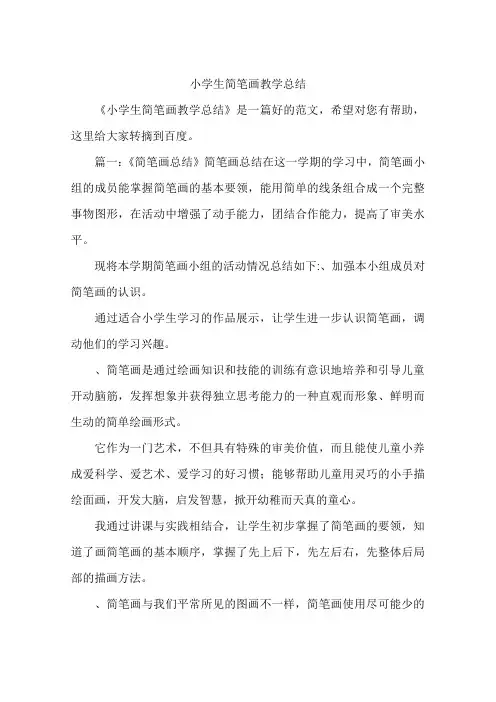 小学生简笔画教学总结

《小学生简笔画教学总结》是一篇好的范文，希望对您有帮助，这里给大家转摘到百度。

篇一：《简笔画总结》简笔画总结在这一学期的学习中，简笔画小组的成员能掌握简笔画的基本要领，能用简单的线条组合成一个完整事物图形，在活动中增强了动手能力，团结合作能力，提高了审美水平。

现将本学期简笔画小组的活动情况总结如下：、加强本小组成员对简笔画的认识。

通过适合小学生学习的作品展示，让学生进一步认识简笔画，调动他们的学习兴趣。

、简笔画是通过绘画知识和技能的训练有意识地培养和引导儿童开动脑筋，发挥想象并获得独立思考能力的一种直观而形象、鲜明而生动的简单绘画形式。

它作为一门艺术，不但具有特殊的审美价值，而且能使儿童小养成爱科学、爱艺术、爱学习的好习惯；能够帮助儿童用灵巧的小手描绘面画，开发大脑，启发智慧，掀开幼稚而天真的童心。

我通过讲课与实践相结合，让学生初步掌握了简笔画的要领，知道了画简笔画的基本顺序，掌握了先上后下，先左后右，先整体后局部的描画方法。

、简笔画与我们平常所见的图画不一样，简笔画使用尽可能少的